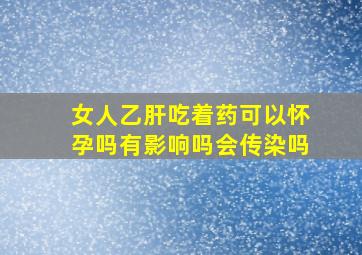 女人乙肝吃着药可以怀孕吗有影响吗会传染吗